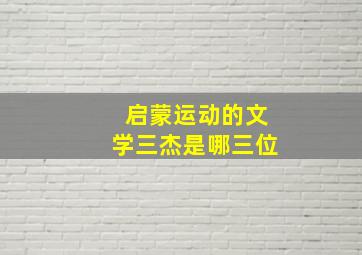 启蒙运动的文学三杰是哪三位